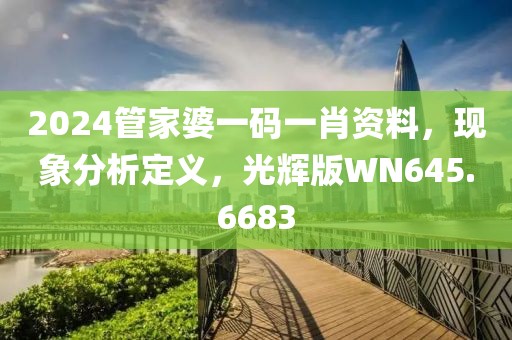 2024管家婆一码一肖资料，现象分析定义，光辉版WN645.6683